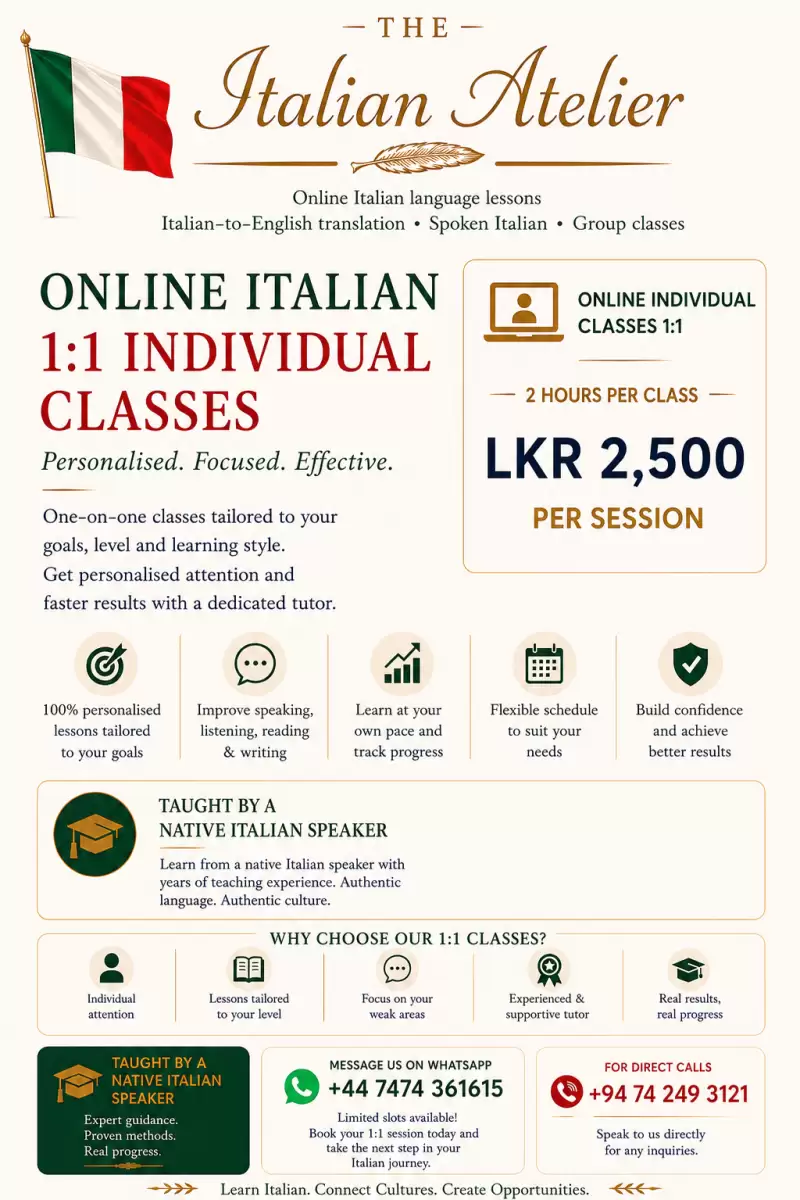 THE
Italian Atelier

Online Italian language lessons
Italian-to-English translation • Spoken Italian • Group classes

ONLINE ITALIAN
1:1 INDIVIDUAL CLASSES
Personalised. Focused. Effective.

One-on-one classes tailored to your goals, level and learning style. Get personalised attention and faster results with a dedicated tutor.

ONLINE INDIVIDUAL CLASSES 1:1
2 HOURS PER CLASS
LKR 2,500
PER SESSION

100% personalised lessons tailored to your goals

Improve speaking, listening, reading & writing

Learn at your own pace and track progress

Flexible schedule to suit your needs

Build confidence and achieve better results

TAUGHT BY A NATIVE ITALIAN SPEAKER
Learn from a native Italian speaker with years of teaching experience. Authentic language. Authentic culture.

WHY CHOOSE OUR 1:1 CLASSES?

Individual attention

Lessons tailored to your level

Focus on your weak areas

Experienced & supportive tutor

Real results, real progress

TAUGHT BY A NATIVE ITALIAN SPEAKER
Expert guidance.
Proven methods.
Real progress.

MESSAGE US ON WHATSAPP
+44 7474 361615
Limited slots available! Book your 1:1 session today and take the next step in your Italian journey.

FOR DIRECT CALLS
+94 74 249 3121
Speak to us directly for any inquiries.

Learn Italian. Connect Cultures. Create Opportunities.